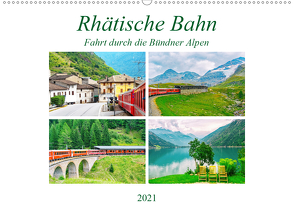 Rhätische Bahn
Fahrt durch die Bündner Alpen

2021